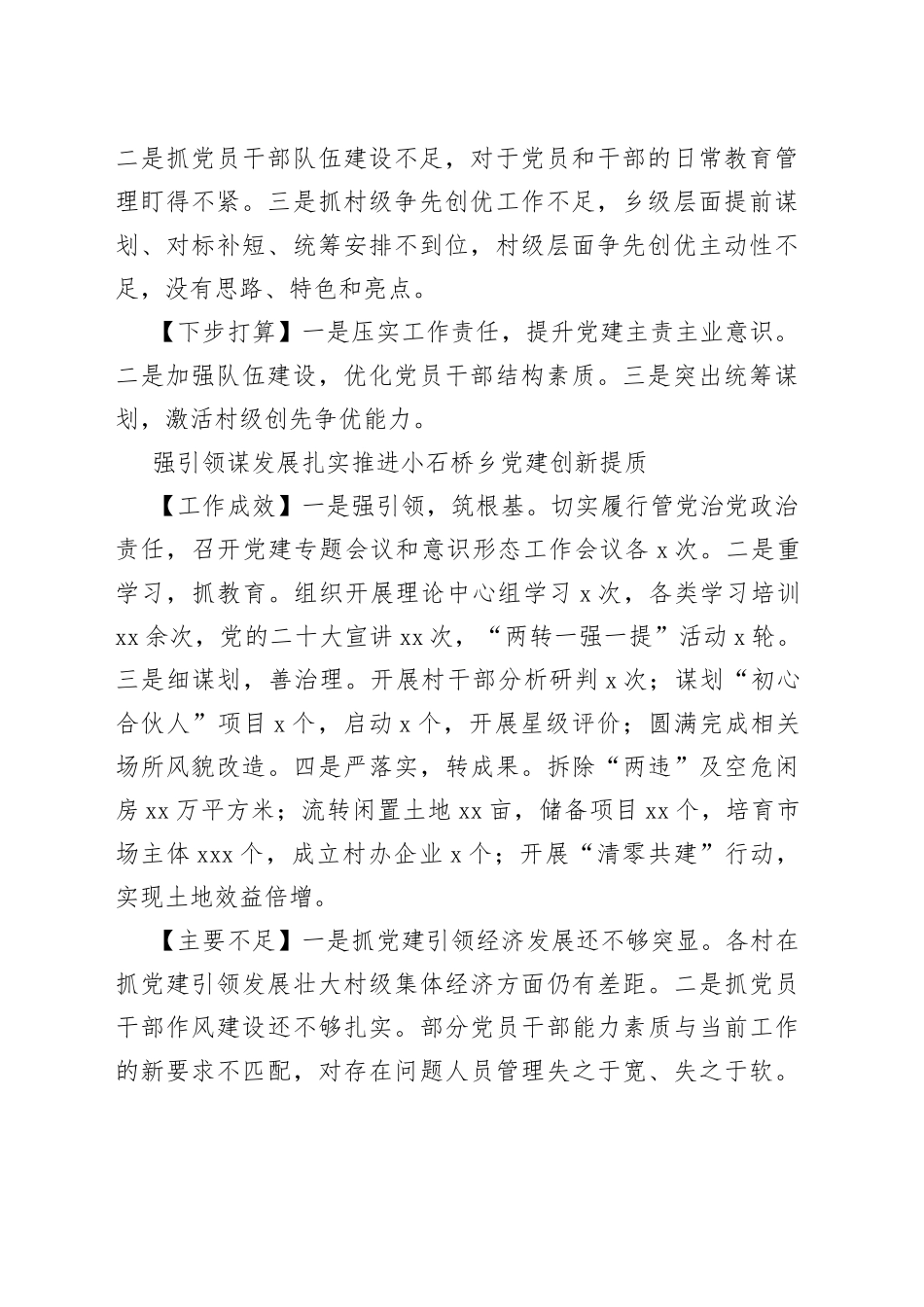 二是抓党员干部队伍建设不足，对于党员和干部的日常教育管理盯得不紧。三是抓村级争先创优工作不足，乡级层面提前谋划、对标补短、统筹安排不到位，村级层面争先创优主动性不足，没有思路、特色和亮点。

【下步打算】一是压实工作责任，提升党建主责主业意识。二是加强队伍建设，优化党员干部结构素质。三是突出统筹谋划，激活村级创先争优能力。

强引领谋发展扎实推进小石桥乡党建创新提质

【工作成效】一是强引领，筑根基。切实履行管党治党政治责任，召开党建专题会议和意识形态工作会议各 x 次。二是重学习，抓教育。组织开展理论中心组学习 x 次，各类学习培训 xx 余次，党的二十大宣讲 xx 次，“两转一强一提”活动 x 轮。三是细谋划，善治理。开展村干部分析研判 x 次；谋划“初心合伙人”项目 x 个，启动 x 个，开展星级评价；圆满完成相关场所风貌改造。四是严落实，转成果。拆除“两违”及空危闲房 xx 万平方米；流转闲置土地 xx 亩，储备项目 xx 个，培育市场主体 xxx 个，成立村办企业 x 个；开展“清零共建”行动，实现土地效益倍增。

【主要不足】一是抓党建引领经济发展还不够突显。各村在抓党建引领发展壮大村级集体经济方面仍有差距。二是抓党员干部作风建设还不够扎实。部分党员干部能力素质与当前工作的新要求不匹配，对存在问题人员管理失之于宽、失之于软。